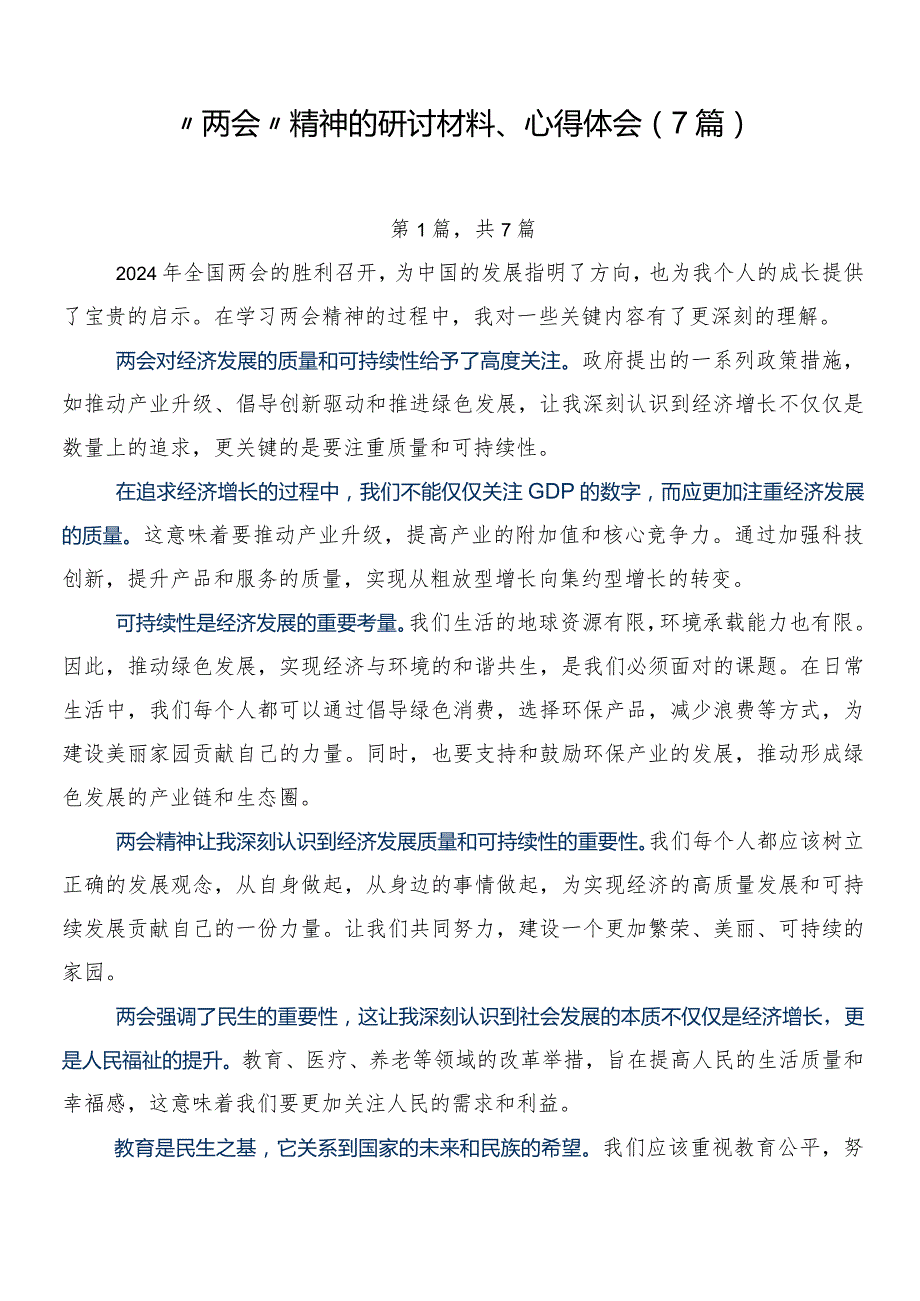 〃两会〃精神的研讨材料、心得体会（7篇）

第1篇，共7篇

2024年全国两会的胜利召开，为中国的发展指明了方向，也为我个人的成长提供了宝贵的启示。在学习两会精神的过程中，我对一些关键内容有了更深刻的理解。

两会对经济发展的质量和可持续性给予了高度关注。政府提出的一系列政策措施，如推动产业升级、倡导创新驱动和推进绿色发展，让我深刻认识到经济增长不仅仅是数量上的追求，更关键的是要注重质量和可持续性。

在追求经济增长的过程中，我们不能仅仅关注GDP的数字，而应更加注重经济发展的质量。这意味着要推动产业升级，提高产业的附加值和核心竞争力。通过加强科技创新，提升产品和服务的质量，实现从粗放型增长向集约型增长的转变。

可持续性是经济发展的重要考量。我们生活的地球资源有限，环境承载能力也有限。因此，推动绿色发展，实现经济与环境的和谐共生，是我们必须面对的课题。在日常生活中，我们每个人都可以通过倡导绿色消费，选择环保产品，减少浪费等方式，为建设美丽家园贡献自己的力量。同时，也要支持和鼓励环保产业的发展，推动形成绿色发展的产业链和生态圈。

两会精神让我深刻认识到经济发展质量和可持续性的重要性。我们每个人都应该树立正确的发展观念，从自身做起，从身边的事情做起，为实现经济的高质量发展和可持续发展贡献自己的一份力量。让我们共同努力，建设一个更加繁荣、美丽、可持续的家园。

两会强调了民生的重要性，这让我深刻认识到社会发展的本质不仅仅是经济增长，更是人民福祉的提升。教育、医疗、养老等领域的改革举措，旨在提高人民的生活质量和幸福感，这意味着我们要更加关注人民的需求和利益。

教育是民生之基，它关系到国家的未来和民族的希望。我们应该重视教育公平，努